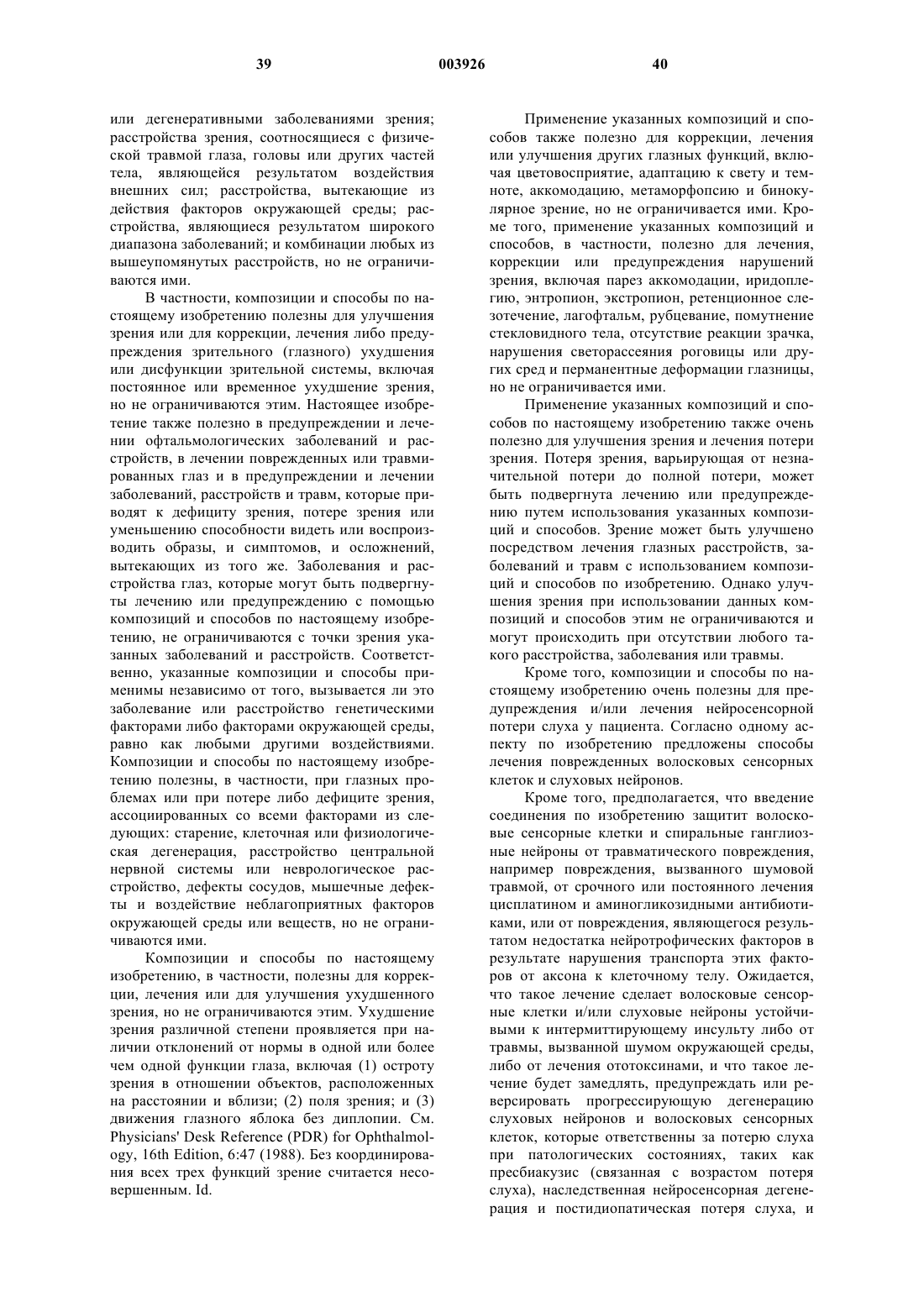 39 003926 40

или дегенеративными заболеваниями зрения; расстройства зрения, соотносящиеся с физической травмой глаза, головы или других частей тела, являющейся результатом воздействия внешних сил; расстройства, вытекающие из действия факторов окружающей среды; расстройства, являющиеся результатом широкого диапазона заболеваний; и комбинации любых из вышеупомянутых расстройств, но не ограничиваются ими.

В частности, композиции и способы по настоящему изобретению полезны для улучшения зрения или для коррекции, лечения либо предупреждения зрительного (глазного) ухудшения или дисфункции зрительной системы, включая постоянное или временное ухудшение зрения, но не ограничиваются этим. Настоящее изобретение также полезно в предупреждении и лечении офтальмологических заболеваний и расстройств, в лечении поврежденных или травмированных глаз и в предупреждении и лечении заболеваний, расстройств и травм, которые приводят к дефициту зрения, потере зрения или уменьшению способности видеть или воспроизводить образы, и симптомов, и осложнений, вытекающих из того же. Заболевания и расстройства глаз, которые могут быть подвергнуты лечению или предупреждению с помощью композиций и способов по настоящему изобретению, не ограничиваются с точки зрения указанных заболеваний и расстройств. Соответственно, указанные композиции и способы применимы независимо от того, вызывается ли это заболевание или расстройство генетическими факторами либо факторами окружающей среды, равно как любыми другими воздействиями. Композиции и способы по настоящему изобретению полезны, в частности, при глазных проблемах или при потере либо дефиците зрения, ассоциированных со всеми факторами из следующих: старение, клеточная или физиологическая дегенерация, расстройство центральной нервной системы или неврологическое расстройство, дефекты сосудов, мышечные дефекты и воздействие неблагоприятных факторов окружающей среды или веществ, но не ограничиваются ими.

Композиции и способы по настоящему изобретению, в частности, полезны для коррекции, лечения или для улучшения ухудшенного зрения, но не ограничиваются этим. Ухудшение зрения различной степени проявляется при наличии отклонений от нормы в одной или более чем одной функции глаза, включая (1) остроту зрения в отношении объектов, расположенных на расстоянии и вблизи; (2) поля зрения; и (3) движения глазного яблока без диплопии. См. Physicians' Desk Reference (PDR) for Ophthalmology, 16th Edition, 6:47 (1988). Без координирования всех трех функций зрение считается несовершенным. Id.

Применение указанных композиций и способов также полезно для коррекции, лечения или улучшения других глазных функций, включая цветовосприятие, адаптацию к свету и темноте, аккомодацию, метаморфопсию и бинокулярное зрение, но не ограничивается ими. Кроме того, применение указанных композиций и способов, в частности, полезно для лечения, коррекции или предупреждения нарушений зрения, включая парез аккомодации, иридоплегию, энтропион, экстропион, ретенционное слезотечение, лагофтальм, рубцевание, помутнение стекловидного тела, отсутствие реакции зрачка, нарушения светорассеяния роговицы или других сред и перманентные деформации глазницы, но не ограничивается ими.

Применение указанных композиций и способов по настоящему изобретению также очень полезно для улучшения зрения и лечения потери зрения. Потеря зрения, варьирующая от незначительной потери до полной потери, может быть подвергнута лечению или предупреждению путем использования указанных композиций и способов. Зрение может быть улучшено посредством лечения глазных расстройств, заболеваний и травм с использованием композиций и способов по изобретению. Однако улучшения зрения при использовании данных композиций и способов этим не ограничиваются и могут происходить при отсутствии любого такого расстройства, заболевания или травмы.

Кроме того, композиции и способы по настоящему изобретению очень полезны для предупреждения и/или лечения нейросенсорной потери слуха у пациента. Согласно одному аспекту по изобретению предложены способы лечения поврежденных волосковых сенсорных клеток и слуховых нейронов.

Кроме того, предполагается, что введение соединения по изобретению защитит волосковые сенсорные клетки и спиральные ганглиозные нейроны от травматического повреждения, например повреждения, вызванного шумовой травмой, от срочного или постоянного лечения цисплатином и аминогликозидными антибиотиками, или от повреждения, являющегося результатом недостатка нейротрофических факторов в результате нарушения транспорта этих факторов от аксона к клеточному телу. Ожидается, что такое лечение сделает волосковые сенсорные клетки и/или слуховые нейроны устойчивыми к интермиттирующему инсульту либо от травмы, вызванной шумом окружающей среды, либо от лечения ототоксинами, и что такое лечение будет замедлять, предупреждать или реверсировать прогрессирующую дегенерацию слуховых нейронов и волосковых сенсорных клеток, которые ответственны за потерю слуха при патологических состояниях, таких как пресбиакузис (связанная с возрастом потеря слуха), наследственная нейросенсорная дегенерация и постидиопатическая потеря слуха, и